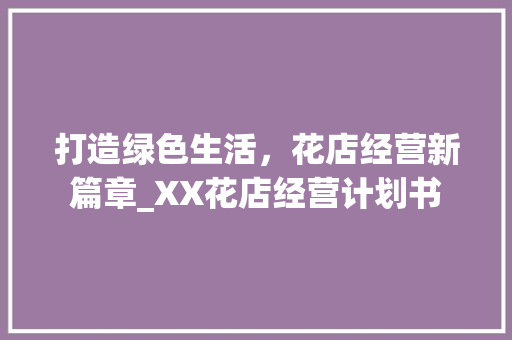 打造绿色生活，花店经营新篇章_XX花店经营计划书